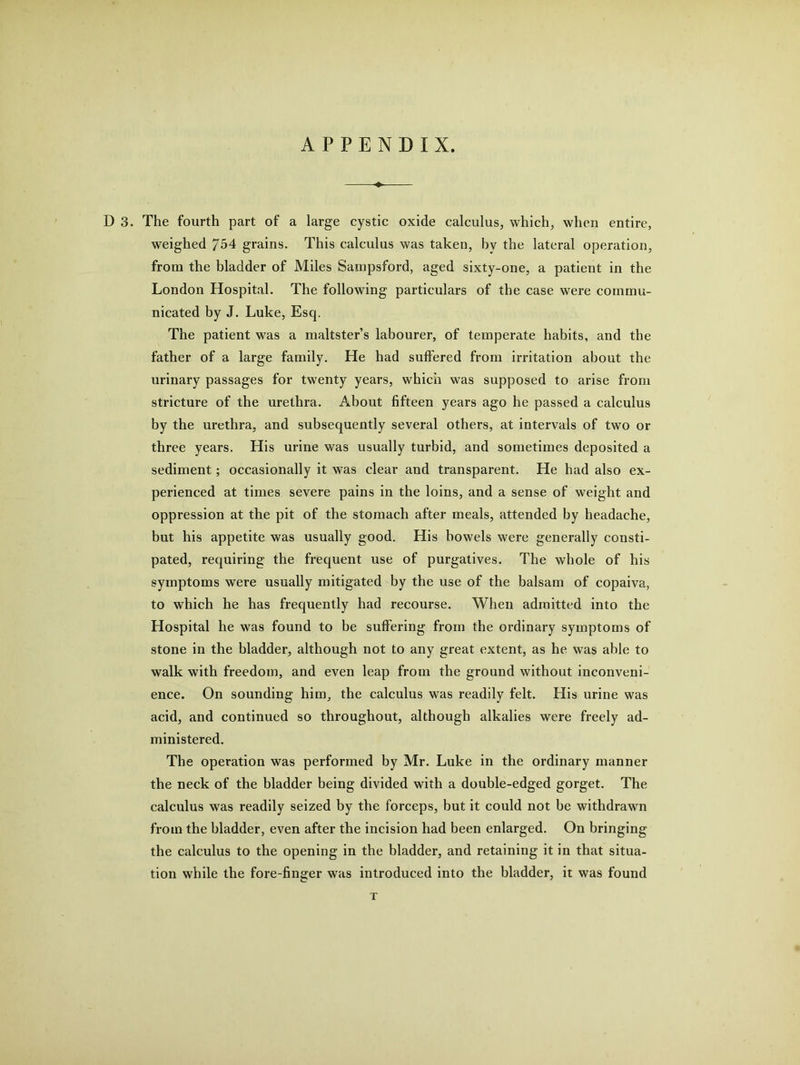 APPENDIX.

D 3. The fourth part of a large cystic oxide calculus, which, when entire, weighed 754 grains. This calculus was taken, by the lateral operation, from the bladder of Miles Sampsford, aged sixty-one, a patient in the London Hospital. The following particulars of the case were communicated by J. Luke, Esq.

The patient was a maltster's labourer, of temperate habits, and the father of a large family. He had suffered from irritation about the urinary passages for twenty years, which was supposed to arise from stricture of the urethra. About fifteen years ago he passed a calculus by the urethra, and subsequently several others, at intervals of two or three years. His urine was usually turbid, and sometimes deposited a sediment; occasionally it was clear and transparent. He had also experienced at times severe pains in the loins, and a sense of weight and oppression at the pit of the stomach after meals, attended by headache, but his appetite was usually good. His bowels were generally constipated, requiring the frequent use of purgatives. The whole of his symptoms were usually mitigated by the use of the balsam of copaiva, to which he has frequently had recourse. When admitted into the Hospital he was found to be suffering from the ordinary symptoms of stone in the bladder, although not to any great extent, as he was able to walk with freedom, and even leap from the ground without inconvenience. On sounding him, the calculus was readily felt. His urine was acid, and continued so throughout, although alkalies were freely administered.

The operation was performed by Mr. Luke in the ordinary manner the neck of the bladder being divided with a double-edged gorget. The calculus was readily seized by the forceps, but it could not be withdrawn from the bladder, even after the incision had been enlarged. On bringing the calculus to the opening in the bladder, and retaining it in that situation while the fore-finger was introduced into the bladder, it was found

T